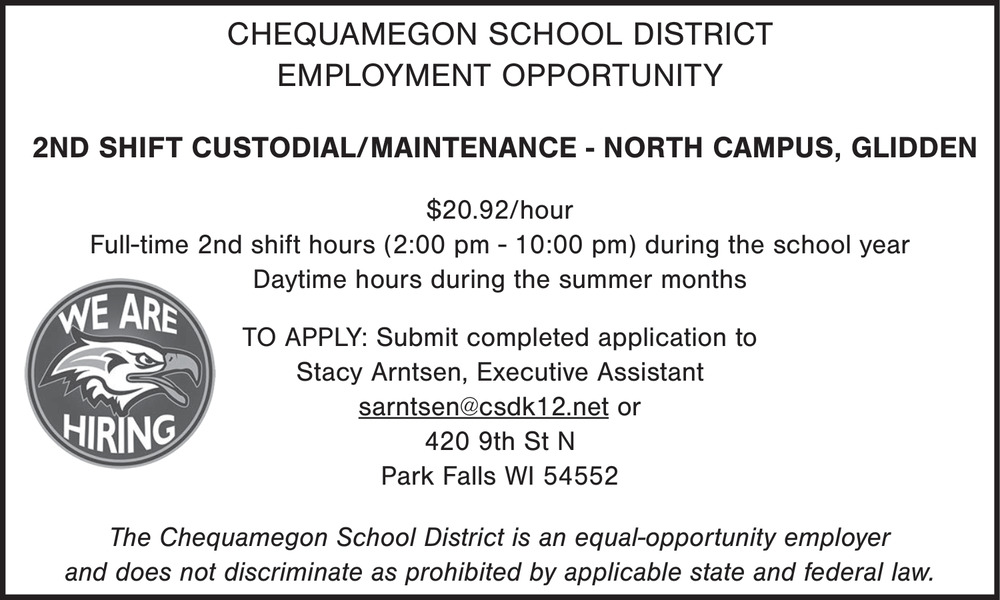 CHEQUAMEGON SCHOOL DISTRICT
EMPLOYMENT OPPORTUNITY

2ND SHIFT CUSTODIAL/MAINTENANCE - NORTH CAMPUS, GLIDDEN

\$20.92/hour
Full-time 2nd shift hours (2:00 pm - 10:00 pm) during the school year
Daytime hours during the summer months

WE ARE HIRING

TO APPLY: Submit completed application to
Stacy Arntsen, Executive Assistant
sarntsen@csdk12.net or
420 9th St N
Park Falls WI 54552

The Chequamegon School District is an equal-opportunity employer and does not discriminate as prohibited by applicable state and federal law.